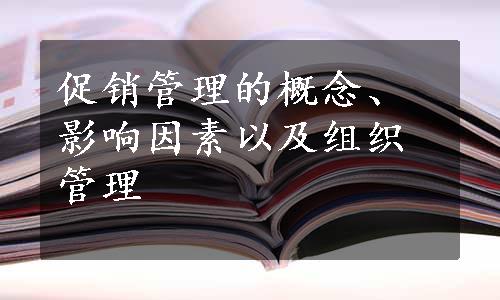 促销管理的概念、影响因素以及组织管理